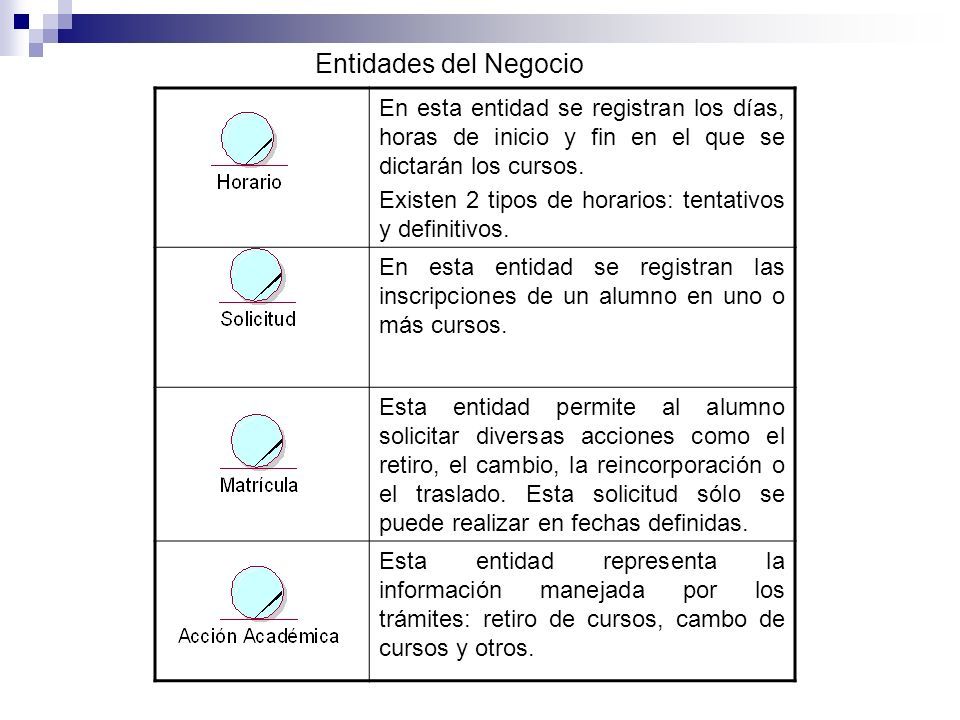 Entidades del Negocio

| | |
|---|---|
| Horario | En esta entidad se registran los días, horas de inicio y fin en el que se dictarán los cursos. Existen 2 tipos de horarios: tentativos y definitivos. |
| Solicitud | En esta entidad se registran las inscripciones de un alumno en uno o más cursos. |
| Matricula | Esta entidad permite al alumno solicitar diversas acciones como el retiro, el cambio, la reincorporación o el traslado. Esta solicitud sólo se puede realizar en fechas definidas. |
| Acción Académica | Esta entidad representa la información manejada por los trámites: retiro de cursos, cambo de cursos y otros. |